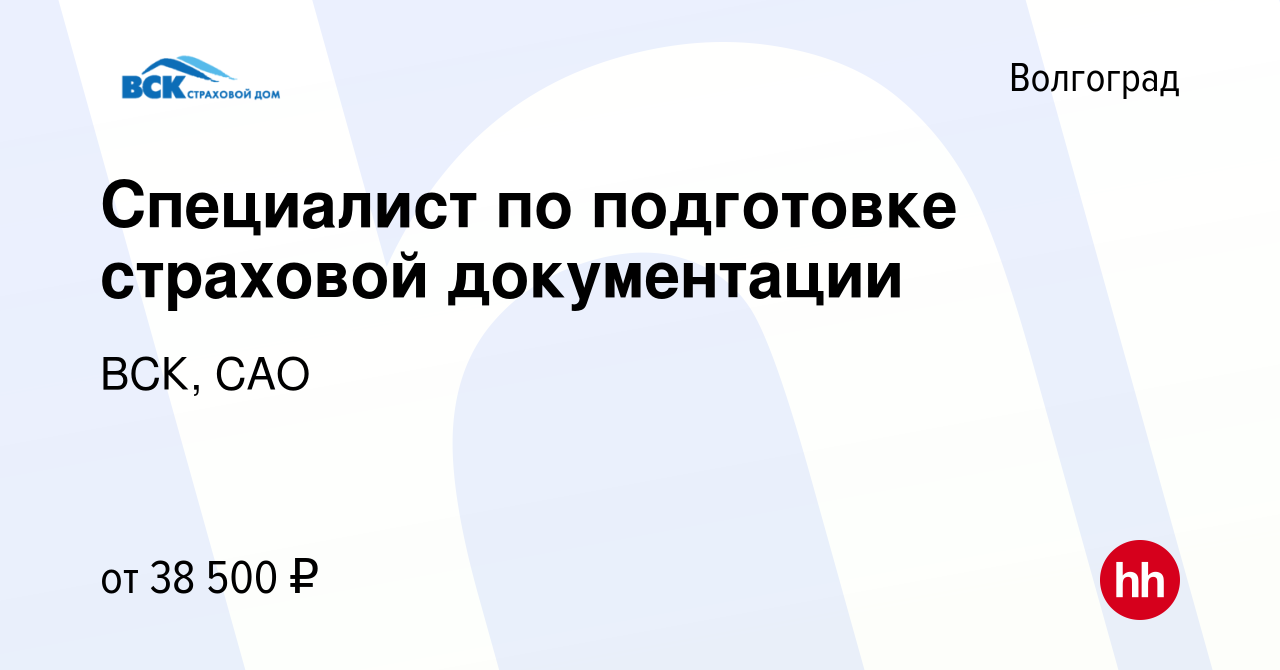 ВСК СТРАХОВОЙ ДОМ

Волгоград

Специалист по подготовке страховой документации

ВСК, САО

от 38 500 ₽

hh